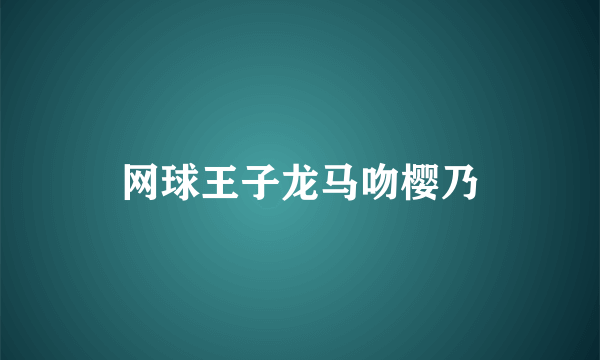 网球王子龙马吻樱乃